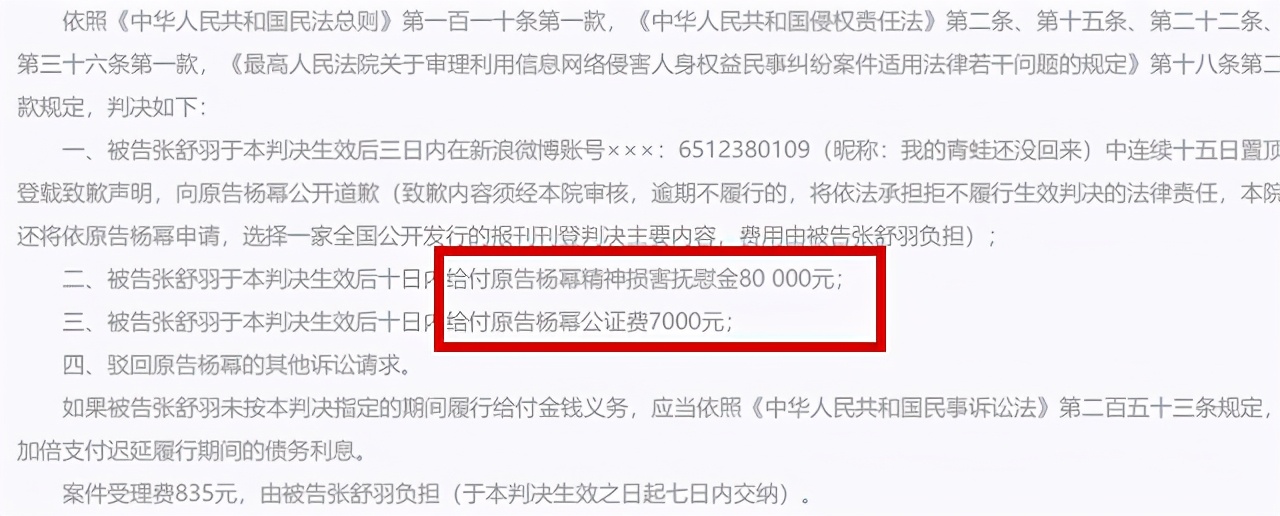 依照《中华人民共和国民法总则》第一百一十条第一款，《中华人民共和国侵权责任法》第二条、第十五条、第二十二条、第三十六条第一款，《最高人民法院关于审理利用信息网络侵害人身权益民事纠纷案件适用法律若干问题的规定》第十八条第二款规定，判决如下：

一、被告张舒羽于本判决生效后三日内在新浪微博账号×××：6512380109（昵称：我的青蛙还没回来）中连续十五日置顶登载致歉声明，向原告杨幂公开道歉（致歉内容须经本院审核，逾期不履行的，将依法承担拒不履行生效判决的法律责任，本院还将依原告杨幂申请，选择一家全国公开发行的报刊刊登判决主要内容，费用由被告张舒羽负担）；

二、被告张舒羽于本判决生效后十日内给付原告杨幂精神损害抚慰金80 000元；

三、被告张舒羽于本判决生效后十日内给付原告杨幂公证费7000元；

四、驳回原告杨幂的其他诉讼请求。

如果被告张舒羽未按本判决指定的期间履行给付金钱义务，应当依照《中华人民共和国民事诉讼法》第二百五十三条规定，加倍支付迟延履行期间的债务利息。

案件受理费835元，由被告张舒羽负担（于本判决生效之日起七日内交纳）。